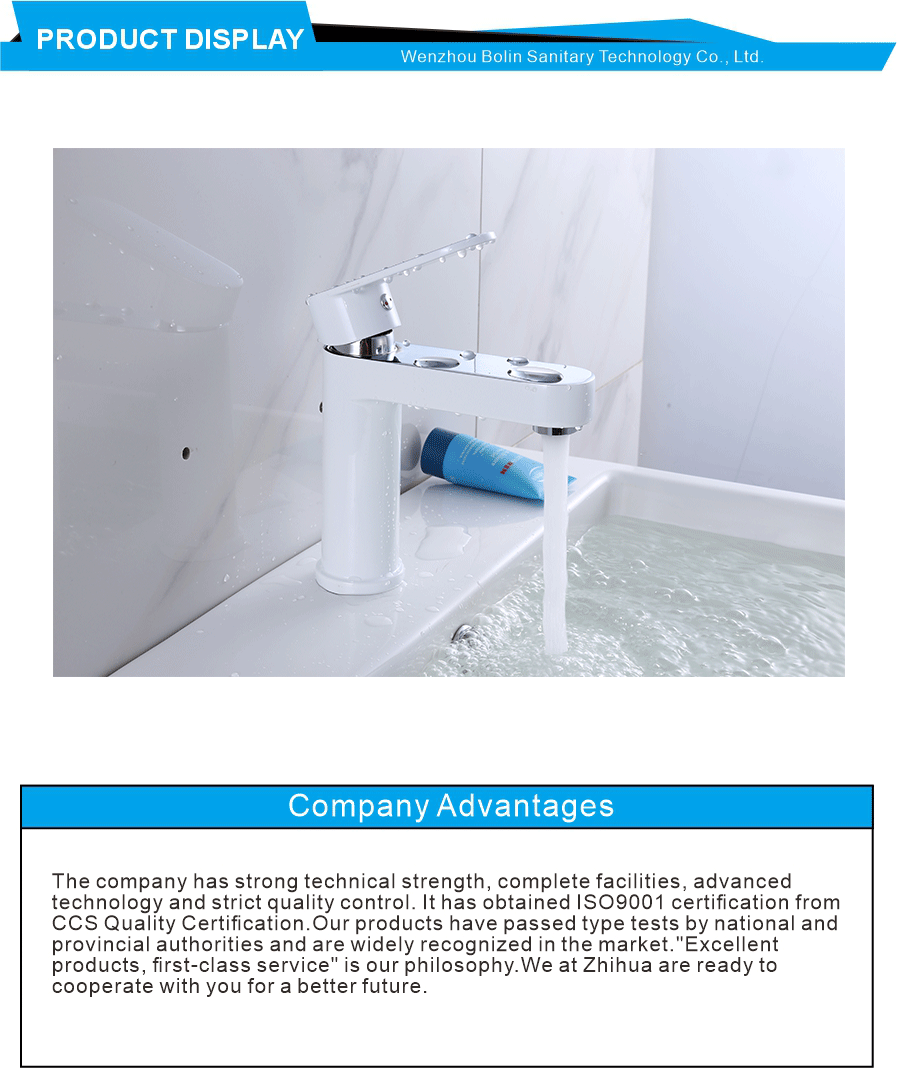 PRODUCT DISPLAY

Wenzhou Bolin Sanitary Technology Co., Ltd.

Company Advantages

The company has strong technical strength, complete facilities, advanced technology and strict quality control. It has obtained ISO9001 certification from CCS Quality Certification.Our products have passed type tests by national and provincial authorities and are widely recognized in the market."Excellent products, first-class service" is our philosophy.We at Zhihua are ready to cooperate with you for a better future.